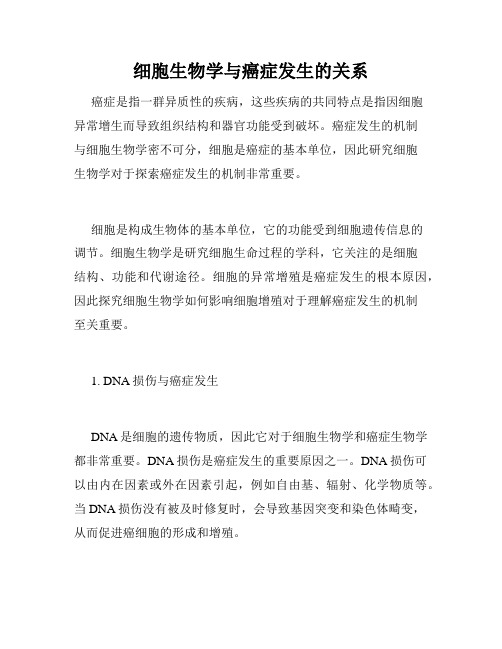 细胞生物学与癌症发生的关系

癌症是指一群异质性的疾病，这些疾病的共同特点是指因细胞异常增生而导致组织结构和器官功能受到破坏。癌症发生的机制与细胞生物学密不可分，细胞是癌症的基本单位，因此研究细胞生物学对于探索癌症发生的机制非常重要。

细胞是构成生物体的基本单位，它的功能受到细胞遗传信息的调节。细胞生物学是研究细胞生命过程的学科，它关注的是细胞结构、功能和代谢途径。细胞的异常增殖是癌症发生的根本原因，因此探究细胞生物学如何影响细胞增殖对于理解癌症发生的机制至关重要。

1. DNA 损伤与癌症发生

DNA 是细胞的遗传物质，因此它对于细胞生物学和癌症生物学都非常重要。DNA 损伤是癌症发生的重要原因之一。DNA 损伤可以由内在因素或外在因素引起，例如自由基、辐射、化学物质等。当 DNA 损伤没有被及时修复时，会导致基因突变和染色体畸变，从而促进癌细胞的形成和增殖。